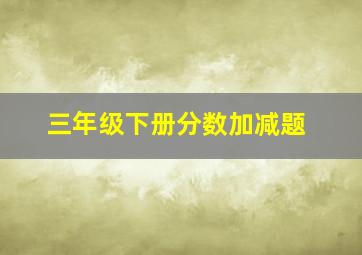 三年级下册分数加减题